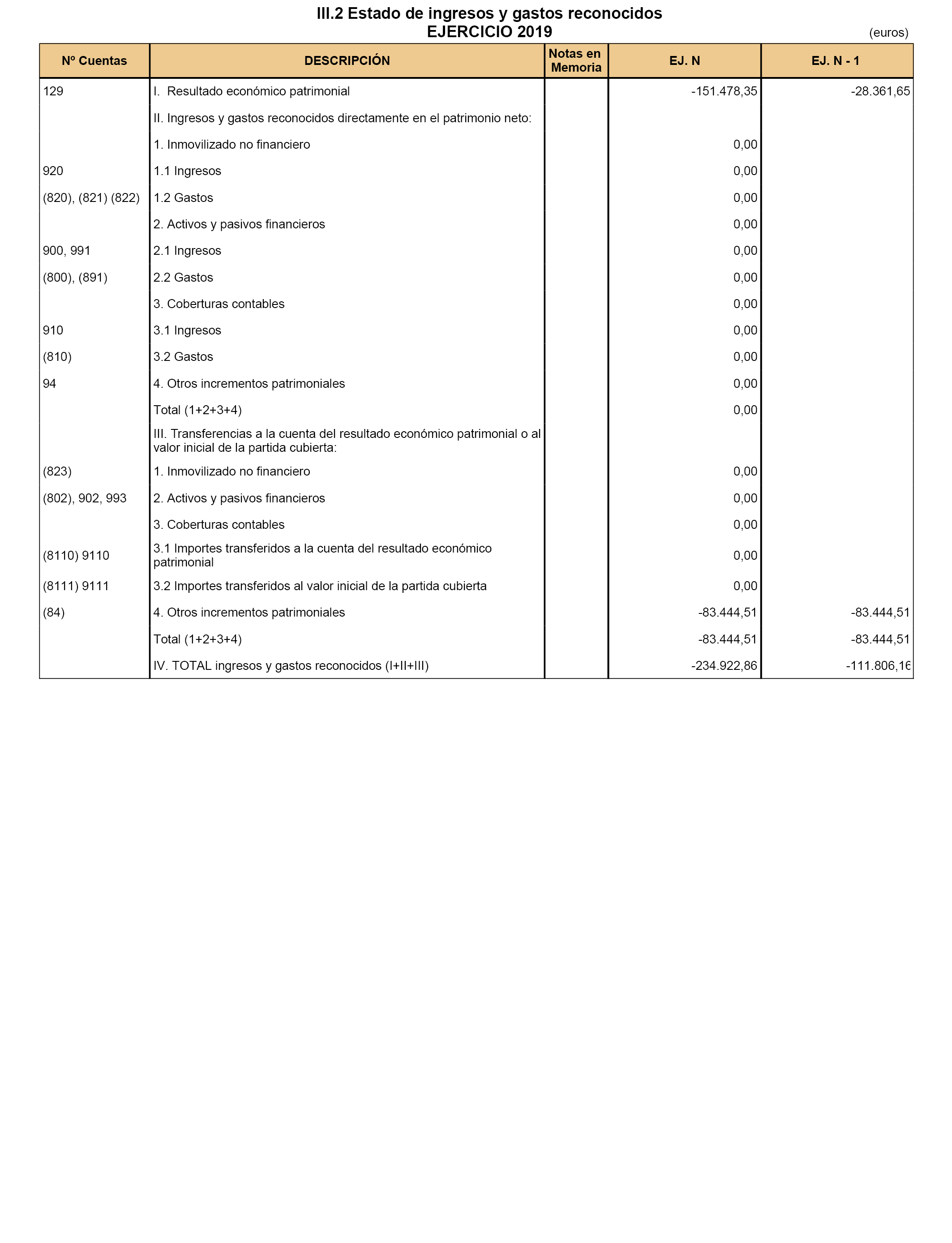 III.2 Estado de ingresos y gastos reconocidos
EJERCICIO 2019

(euros)

| Nº Cuentas | DESCRIPCIÓN | Notas en Memoria | EJ. N | EJ. N - 1 |
|---|---|---|---|---|
| 129 | I. Resultado económico patrimonial | | -151.478,35 | -28.361,65 |
| | II. Ingresos y gastos reconocidos directamente en el patrimonio neto: | | | |
| | 1. Inmovilizado no financiero | | 0,00 | |
| 920 | 1.1 Ingresos | | 0,00 | |
| (820), (821) (822) | 1.2 Gastos | | 0,00 | |
| | 2. Activos y pasivos financieros | | 0,00 | |
| 900, 991 | 2.1 Ingresos | | 0,00 | |
| (800), (891) | 2.2 Gastos | | 0,00 | |
| | 3. Coberturas contables | | 0,00 | |
| 910 | 3.1 Ingresos | | 0,00 | |
| (810) | 3.2 Gastos | | 0,00 | |
| 94 | 4. Otros incrementos patrimoniales | | 0,00 | |
| | Total (1+2+3+4) | | 0,00 | |
| | III. Transferencias a la cuenta del resultado económico patrimonial o al valor inicial de la partida cubierta: | | | |
| (823) | 1. Inmovilizado no financiero | | 0,00 | |
| (802), 902, 993 | 2. Activos y pasivos financieros | | 0,00 | |
| | 3. Coberturas contables | | 0,00 | |
| (8110) 9110 | 3.1 Importes transferidos a la cuenta del resultado económico patrimonial | | 0,00 | |
| (8111) 9111 | 3.2 Importes transferidos al valor inicial de la partida cubierta | | 0,00 | |
| (84) | 4. Otros incrementos patrimoniales | | -83.444,51 | -83.444,51 |
| | Total (1+2+3+4) | | -83.444,51 | -83.444,51 |
| | IV. TOTAL ingresos y gastos reconocidos (I+II+III) | | -234.922,86 | -111.806,16 |